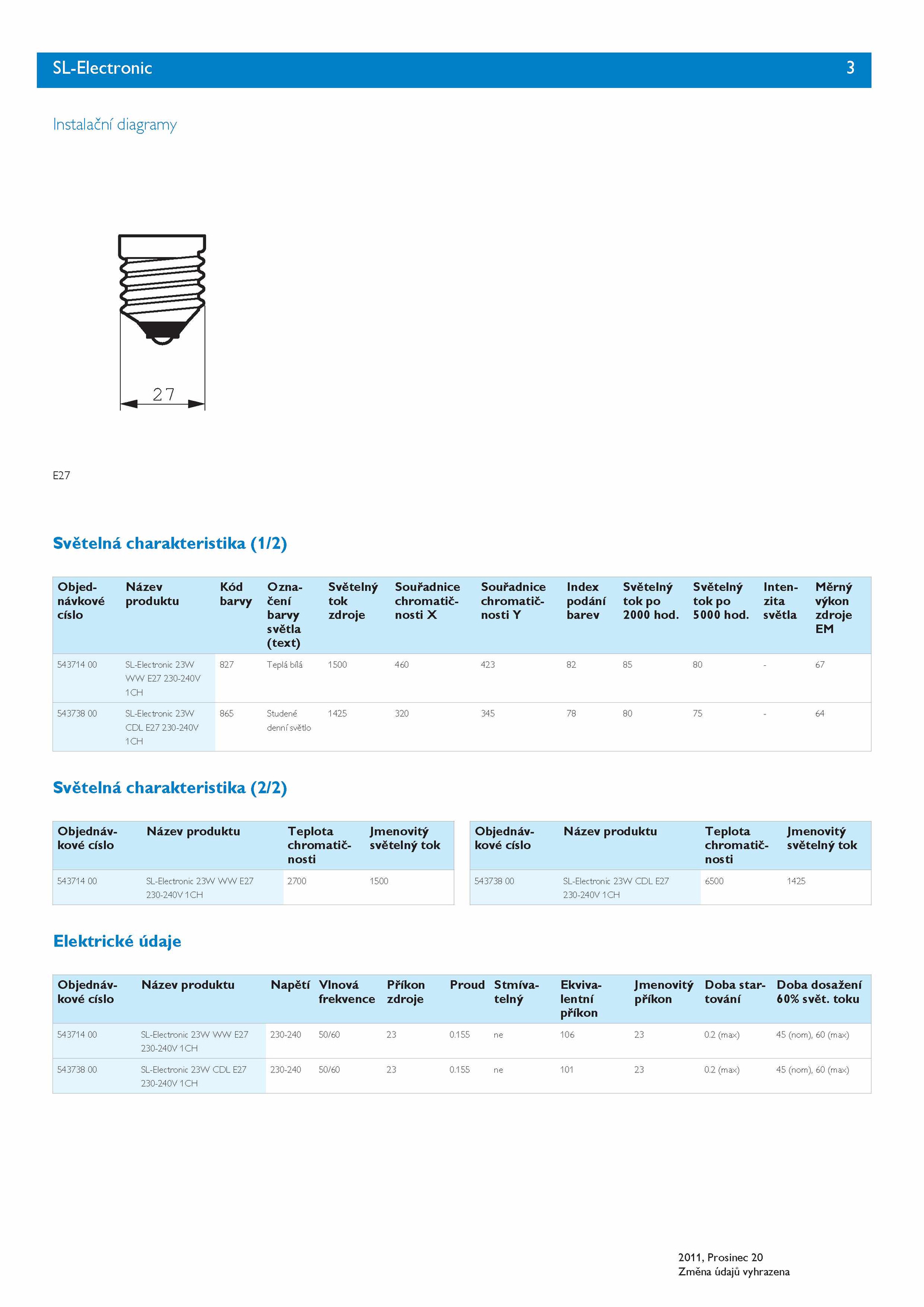 SL-Electronic 3

Instalační diagramy

27

E27

Světelná charakteristika (1/2)

| Objednávkové císlo | Název produktu | Kód barvy | Označení barvy světla (text) | Světelný tok zdroje | Souřadnice chromatičnosti X | Souřadnice chromatičnosti Y | Index podání barev | Světelný tok po 2000 hod. | Světelný tok po 5000 hod. | Intenzita světla | Měrný výkon zdroje EM |
|---|---|---|---|---|---|---|---|---|---|---|---|
| 543714 00 | SL-Electronic 23W WW E27 230-240V 1CH | 827 | Teplá bílá | 1500 | 460 | 423 | 82 | 85 | 80 | - | 67 |
| 543738 00 | SL-Electronic 23W CDL E27 230-240V 1CH | 865 | Studené denní světlo | 1425 | 320 | 345 | 78 | 80 | 75 | - | 64 |

Světelná charakteristika (2/2)

| Objednávkové císlo | Název produktu | Teplota chromatičnosti | Jmenovitý světelný tok |
|---|---|---|---|
| 543714 00 | SL-Electronic 23W WW E27 230-240V 1CH | 2700 | 1500 |

| Objednávkové císlo | Název produktu | Teplota chromatičnosti | Jmenovitý světelný tok |
|---|---|---|---|
| 543738 00 | SL-Electronic 23W CDL E27 230-240V 1CH | 6500 | 1425 |

Elektrické údaje

| Objednávkové císlo | Název produktu | Napětí | Vlnová frekvence | Příkon zdroje | Proud | Stmívatelný | Ekvivalentní příkon | Jmenovitý příkon | Doba startování | Doba dosažení 60% svět. toku |
|---|---|---|---|---|---|---|---|---|---|---|
| 543714 00 | SL-Electronic 23W WW E27 230-240V 1CH | 230-240 | 50/60 | 23 | 0.155 | ne | 106 | 23 | 0.2 (max) | 45 (nom), 60 (max) |
| 543738 00 | SL-Electronic 23W CDL E27 230-240V 1CH | 230-240 | 50/60 | 23 | 0.155 | ne | 101 | 23 | 0.2 (max) | 45 (nom), 60 (max) |

2011, Prosinec 20
Změna údajů vyhrazena